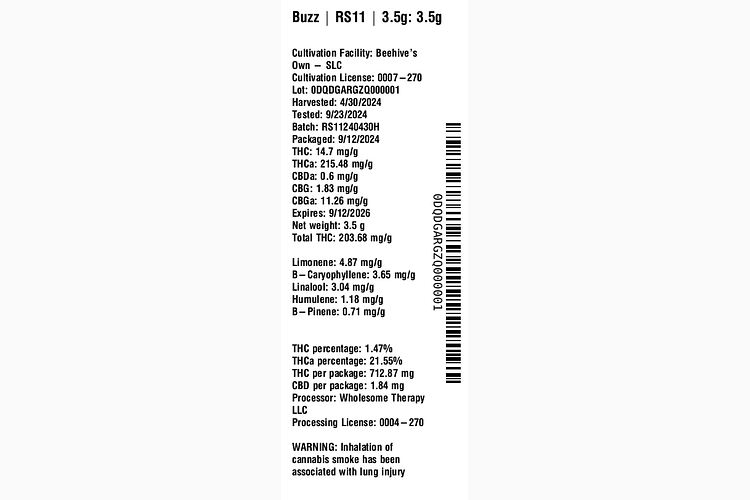 Buzz | RS11 | 3.5g: 3.5g

Cultivation Facility: Beehive's Own – SLC
Cultivation License: 0007–270
Lot: 0DQDGARGZQ000001
Harvested: 4/30/2024
Tested: 9/23/2024
Batch: RS11240430H
Packaged: 9/12/2024
THC: 14.7 mg/g
THCa: 215.48 mg/g
CBDa: 0.6 mg/g
CBG: 1.83 mg/g
CBGa: 11.26 mg/g
Expires: 9/12/2026
Net weight: 3.5 g
Total THC: 203.68 mg/g

Limonene: 4.87 mg/g
B–Caryophyllene: 3.65 mg/g
Linalool: 3.04 mg/g
Humulene: 1.18 mg/g
B–Pinene: 0.71 mg/g

THC percentage: 1.47%
THCa percentage: 21.55%
THC per package: 712.87 mg
CBD per package: 1.84 mg
Processor: Wholesome Therapy LLC
Processing License: 0004–270

WARNING: Inhalation of cannabis smoke has been associated with lung injury

0DQDGARGZQ000001